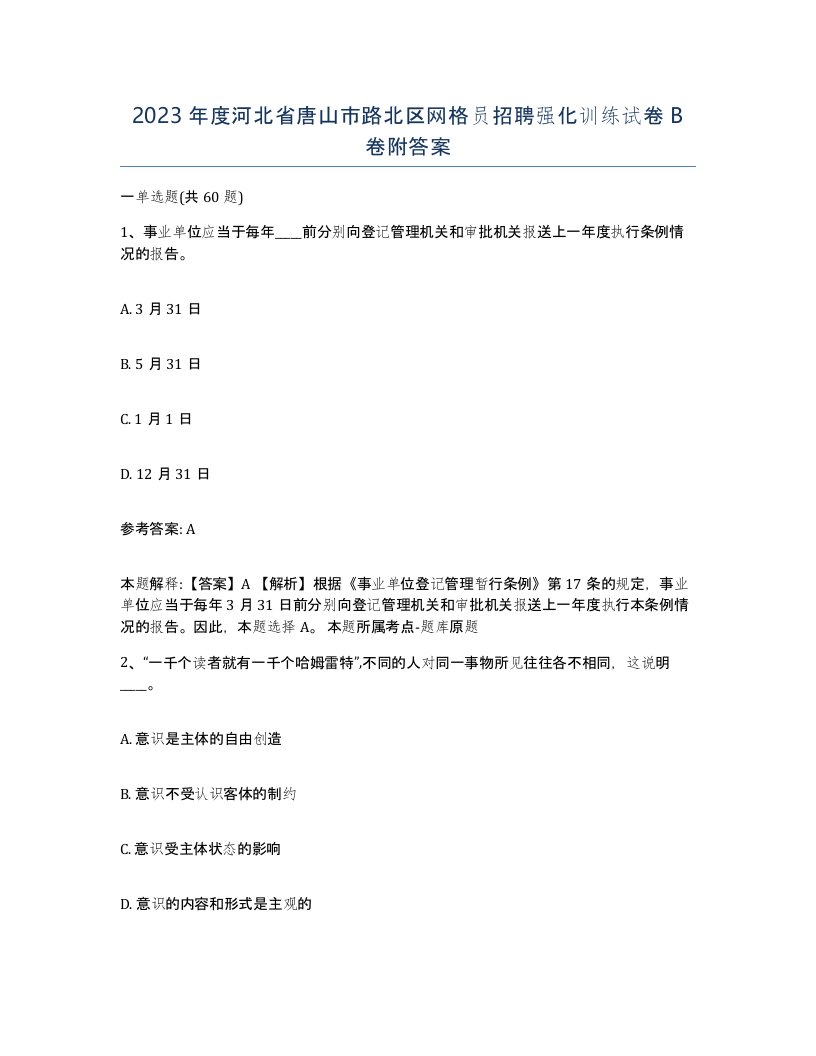 2023 年度河北省唐山市路北区网格员招聘强化训练试卷 B 卷附答案

一单选题(共 60 题)

1、事业单位应当于每年____前分别向登记管理机关和审批机关报送上一年度执行条例情况的报告。

A. 3 月 31 日

B. 5 月 31 日

C. 1 月 1 日

D. 12 月 31 日

参考答案: A

本题解释:【答案】A 【解析】根据《事业单位登记管理暂行条例》第 17 条的规定，事业单位应当于每年 3 月 31 日前分别向登记管理机关和审批机关报送上一年度执行本条例情况的报告。因此，本题选择 A。 本题所属考点-题库原题

2、“一千个读者就有一千个哈姆雷特”,不同的人对同一事物所见往往各不相同，这说明____。

A. 意识是主体的自由创造

B. 意识不受认识客体的制约

C. 意识受主体状态的影响

D. 意识的内容和形式是主观的